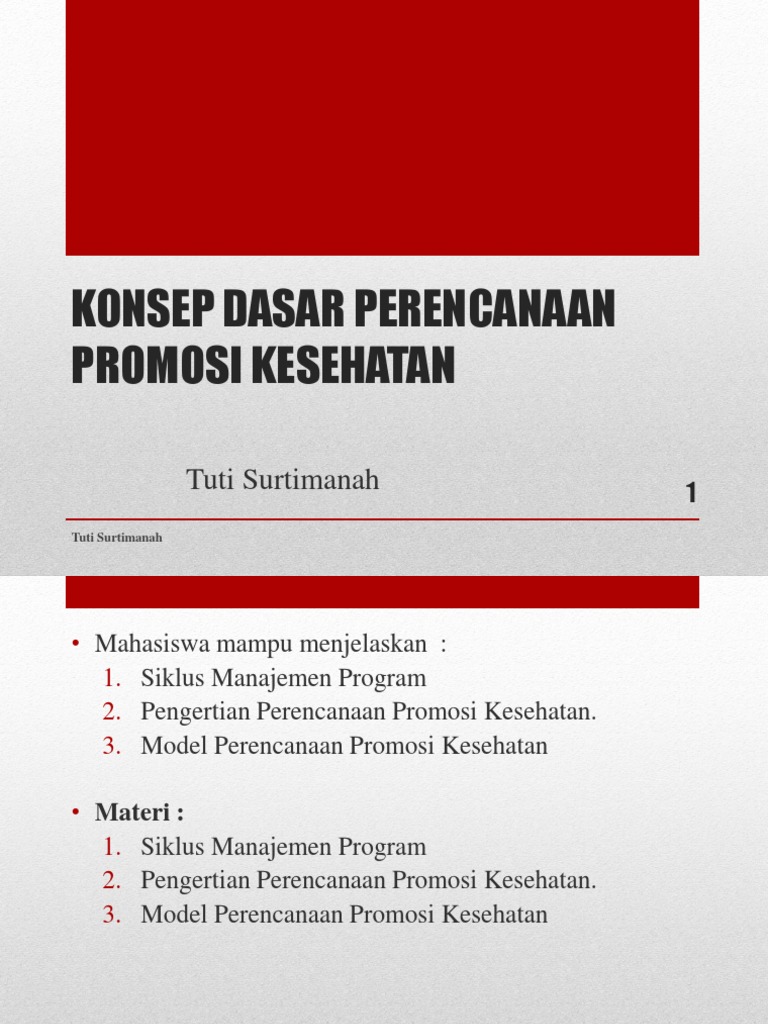 KONSEP DASAR PERENCANAAN PROMOSI KESEHATAN

Tuti Surtimanah

1

Tuti Surtimanah

• Mahasiswa mampu menjelaskan :
1. Siklus Manajemen Program
2. Pengertian Perencanaan Promosi Kesehatan.
3. Model Perencanaan Promosi Kesehatan

• Materi :
1. Siklus Manajemen Program
2. Pengertian Perencanaan Promosi Kesehatan.
3. Model Perencanaan Promosi Kesehatan